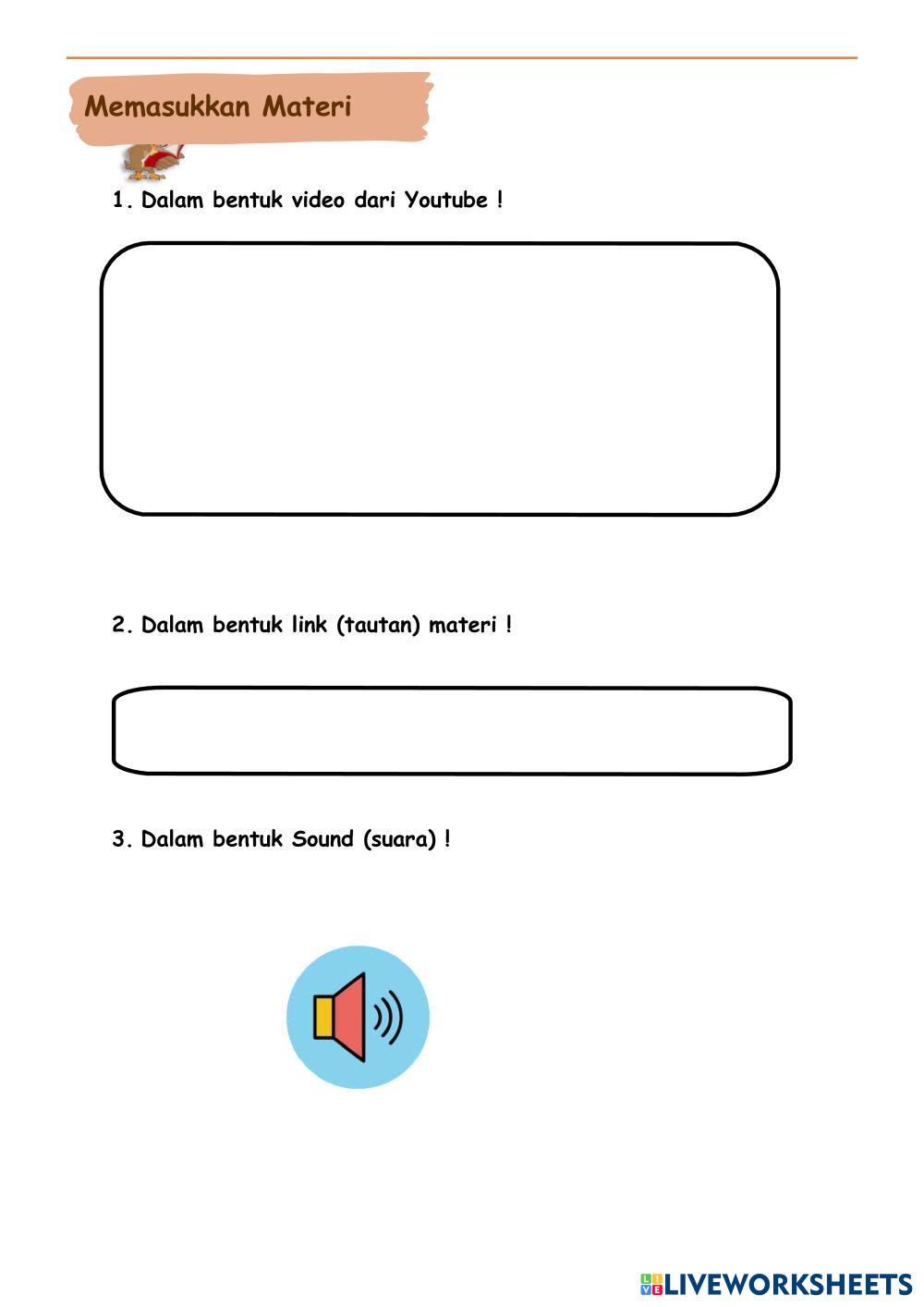 Memasukkan Materi

1. Dalam bentuk video dari Youtube !

2. Dalam bentuk link (tautan) materi !

3. Dalam bentuk Sound (suara) !

LIVEWORKSHEETS